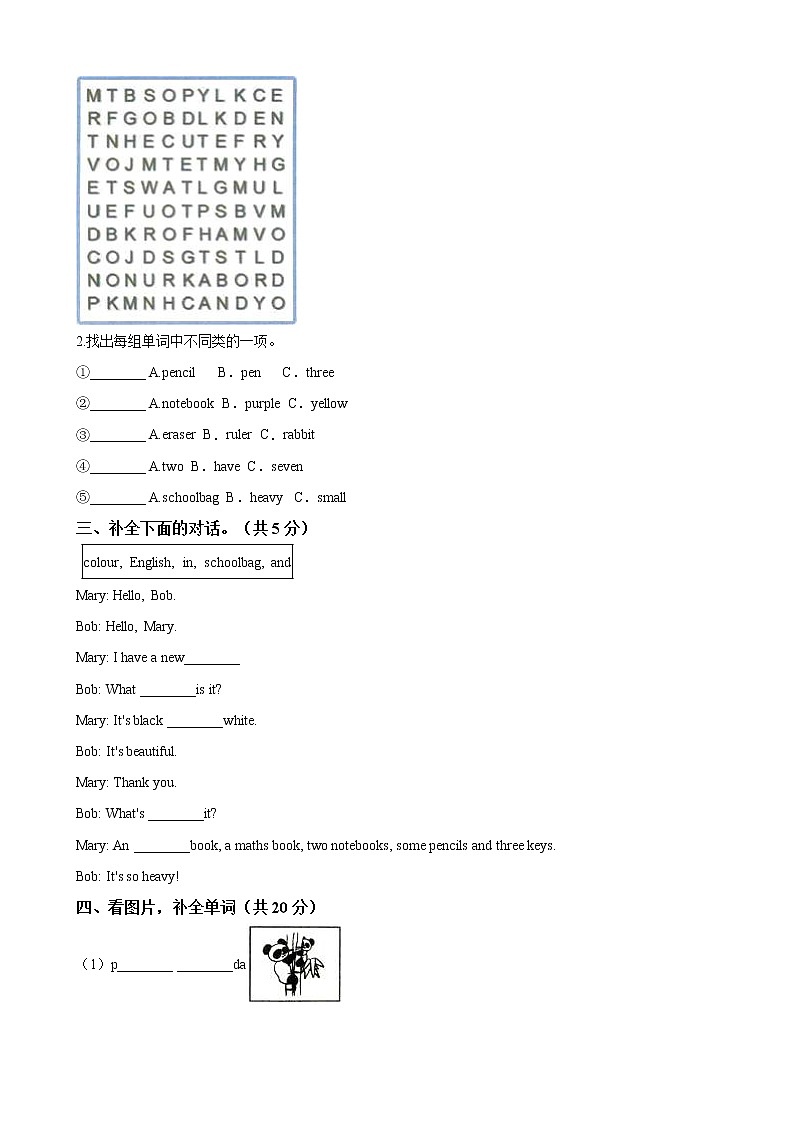 M T B S O P Y L K C E
R F G O B D L K D E N
T N H E C U T E F R Y
V O J M T E T M Y H G
E T S W A T L G M U L
U E F U O T P S B V M
D B K R O F H A M V O
C O J D S G T S T L D
N O N U R K A B O R D
P K M N H C A N D Y O

2.找出每组单词中不同类的一项。

①________ A.pencil B．pen C．three

②________ A.notebook B．purple C．yellow

③________ A.eraser B．ruler C．rabbit

④________ A.two B．have C．seven

⑤________ A.schoolbag B．heavy C．small

三、补全下面的对话。（共 5 分）

colour, English, in, schoolbag, and

Mary: Hello, Bob.

Bob: Hello, Mary.

Mary: I have a new________

Bob: What ________is it?

Mary: It's black ________white.

Bob: It's beautiful.

Mary: Thank you.

Bob: What's ________it?

Mary: An ________book, a maths book, two notebooks, some pencils and three keys.

Bob: It's so heavy!

四、看图片，补全单词（共 20 分）

（1）p________ ________da